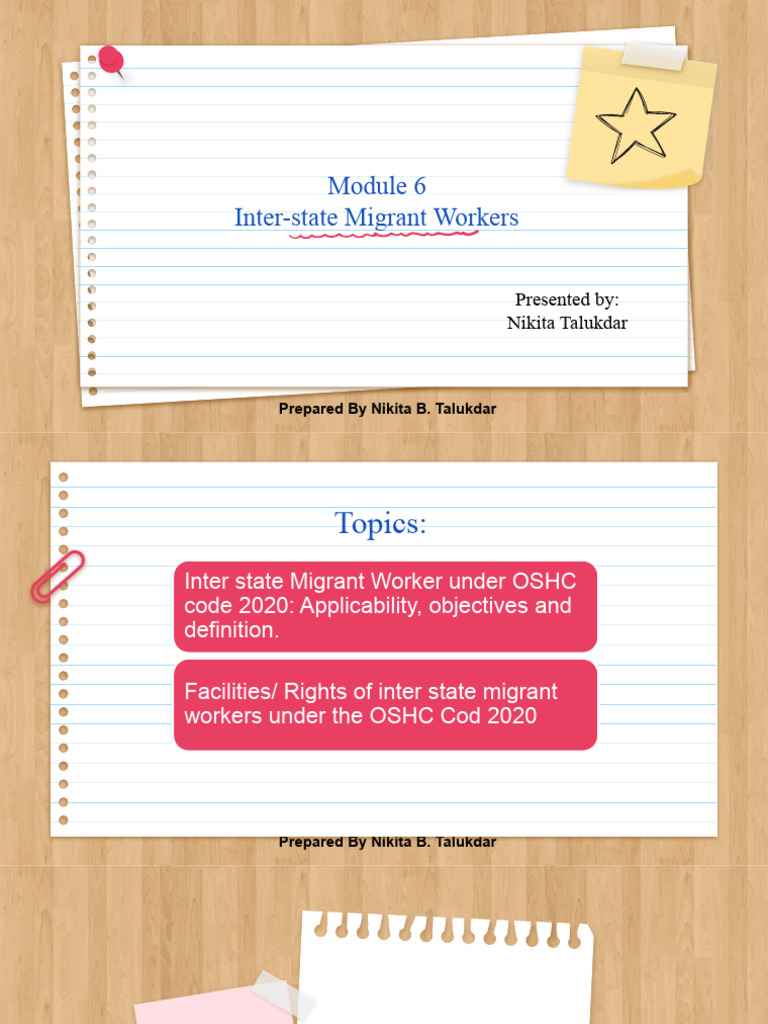 Module 6
Inter-state Migrant Workers

Presented by:
Nikita Talukdar

Prepared By Nikita B. Talukdar

Topics:

Inter state Migrant Worker under OSHC code 2020: Applicability, objectives and definition.

Facilities/ Rights of inter state migrant workers under the OSHC Cod 2020

Prepared By Nikita B. Talukdar